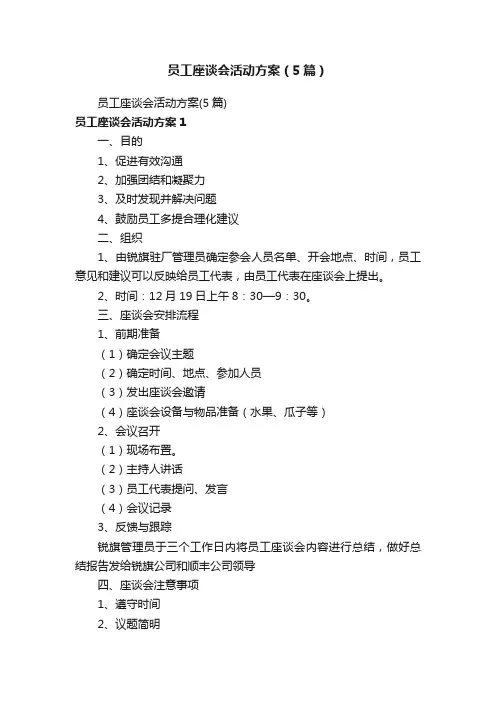 员工座谈会活动方案（5篇）

员工座谈会活动方案(5篇)

员工座谈会活动方案1

一、目的

1、促进有效沟通

2、加强团结和凝聚力

3、及时发现并解决问题

4、鼓励员工多提合理化建议

二、组织

1、由锐旗驻厂管理员确定参会人员名单、开会地点、时间，员工意见和建议可以反映给员工代表，由员工代表在座谈会上提出。

2、时间：12月19日上午8：30—9：30。

三、座谈会安排流程

1、前期准备

（1）确定会议主题

（2）确定时间、地点、参加人员

（3）发出座谈会邀请

（4）座谈会设备与物品准备（水果、瓜子等）

2、会议召开

（1）现场布置。

（2）主持人讲话

（3）员工代表提问、发言

（4）会议记录

3、反馈与跟踪

锐旗管理员于三个工作日内将员工座谈会内容进行总结，做好总结报告发给锐旗公司和顺丰公司领导

四、座谈会注意事项

1、遵守时间

2、议题简明